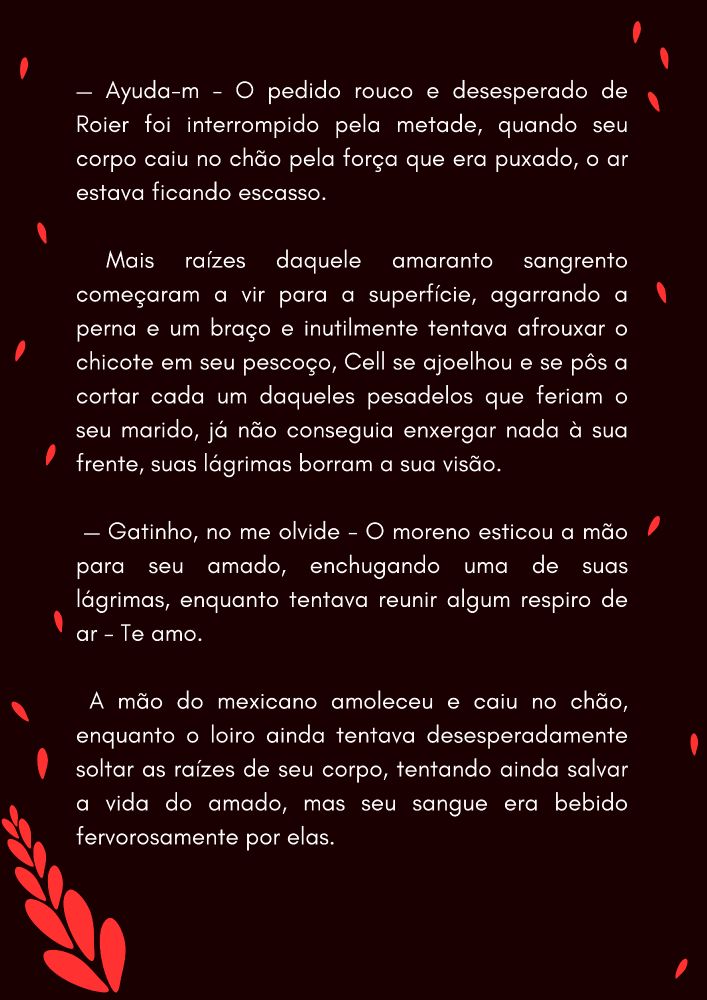 — Ayuda-m – O pedido rouco e desesperado de Roier foi interrompido pela metade, quando seu corpo caiu no chão pela força que era puxado, o ar estava ficando escasso.

Mais raízes daquele amaranto sangrento começaram a vir para a superfície, agarrando a perna e um braço e inutilmente tentava afrouxar o chicote em seu pescoço, Cell se ajoelhou e se pôs a cortar cada um daqueles pesadelos que feriam o seu marido, já não conseguia enxergar nada à sua frente, suas lágrimas borram a sua visão.

— Gatinho, no me olvide – O moreno esticou a mão para seu amado, enchugando uma de suas lágrimas, enquanto tentava reunir algum respiro de ar – Te amo.

A mão do mexicano amoleceu e caiu no chão, enquanto o loiro ainda tentava desesperadamente soltar as raízes de seu corpo, tentando ainda salvar a vida do amado, mas seu sangue era bebido fervorosamente por elas.